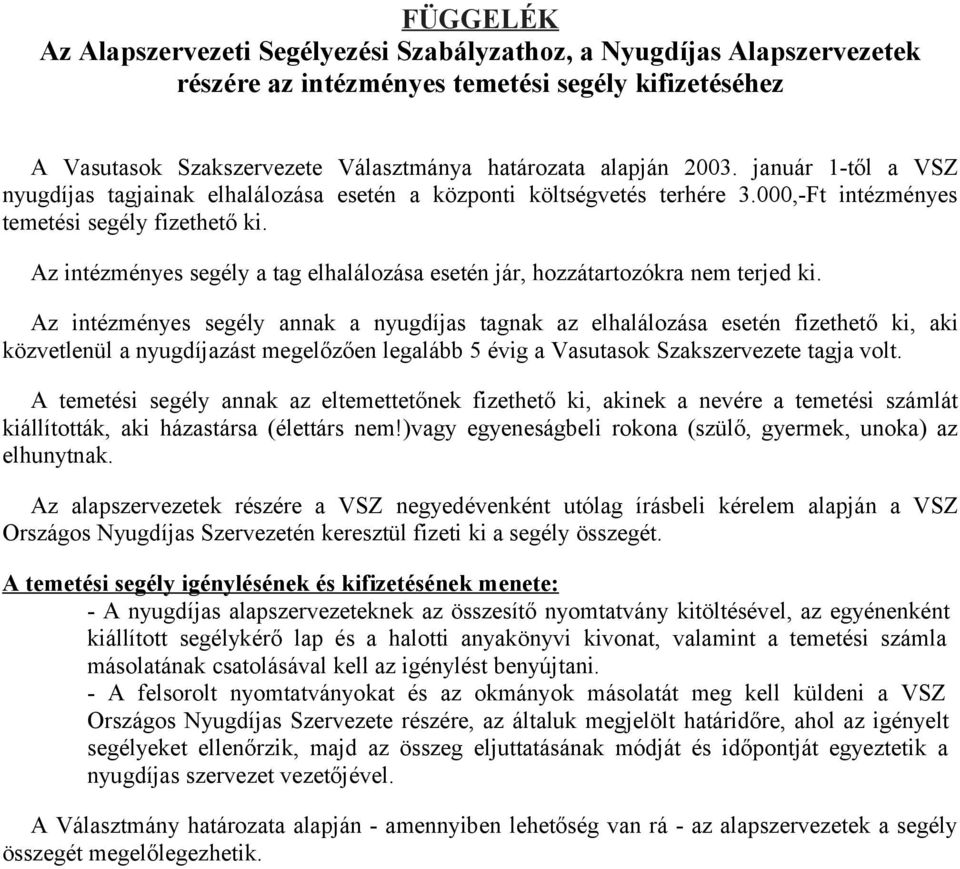 FÜGGELÉK
Az Alapszervezeti Segélyezési Szabályzathoz, a Nyugdíjas Alapszervezetek részére az intézményes temetési segély kifizetéséhez

A Vasutasok Szakszervezete Választmánya határozata alapján 2003. január 1-től a VSZ nyugdíjas tagjainak elhalálozása esetén a központi költségvetés terhére 3.000,-Ft intézményes temetési segély fizethető ki.

Az intézményes segély a tag elhalálozása esetén jár, hozzátartozókra nem terjed ki.

Az intézményes segély annak a nyugdíjas tagnak az elhalálozása esetén fizethető ki, aki közvetlenül a nyugdíjazást megelőzően legalább 5 évig a Vasutasok Szakszervezete tagja volt.

A temetési segély annak az eltemettetőnek fizethető ki, akinek a nevére a temetési számlát kiállították, aki házastársa (élettárs nem!)vagy egyeneságbeli rokona (szülő, gyermek, unoka) az elhunytnak.

Az alapszervezetek részére a VSZ negyedévenként utólag írásbeli kérelem alapján a VSZ Országos Nyugdíjas Szervezetén keresztül fizeti ki a segély összegét.

A temetési segély igénylésének és kifizetésének menete:
- A nyugdíjas alapszervezeteknek az összesítő nyomtatvány kitöltésével, az egyénenként kiállított segélykérő lap és a halotti anyakönyvi kivonat, valamint a temetési számla másolatának csatolásával kell az igénylést benyújtani.
- A felsorolt nyomtatványokat és az okmányok másolatát meg kell küldeni a VSZ Országos Nyugdíjas Szervezete részére, az általuk megjelölt határidőre, ahol az igényelt segélyeket ellenőrzik, majd az összeg eljuttatásának módját és időpontját egyeztetik a nyugdíjas szervezet vezetőjével.

A Választmány határozata alapján - amennyiben lehetőség van rá - az alapszervezetek a segély összegét megelőlegezhetik.